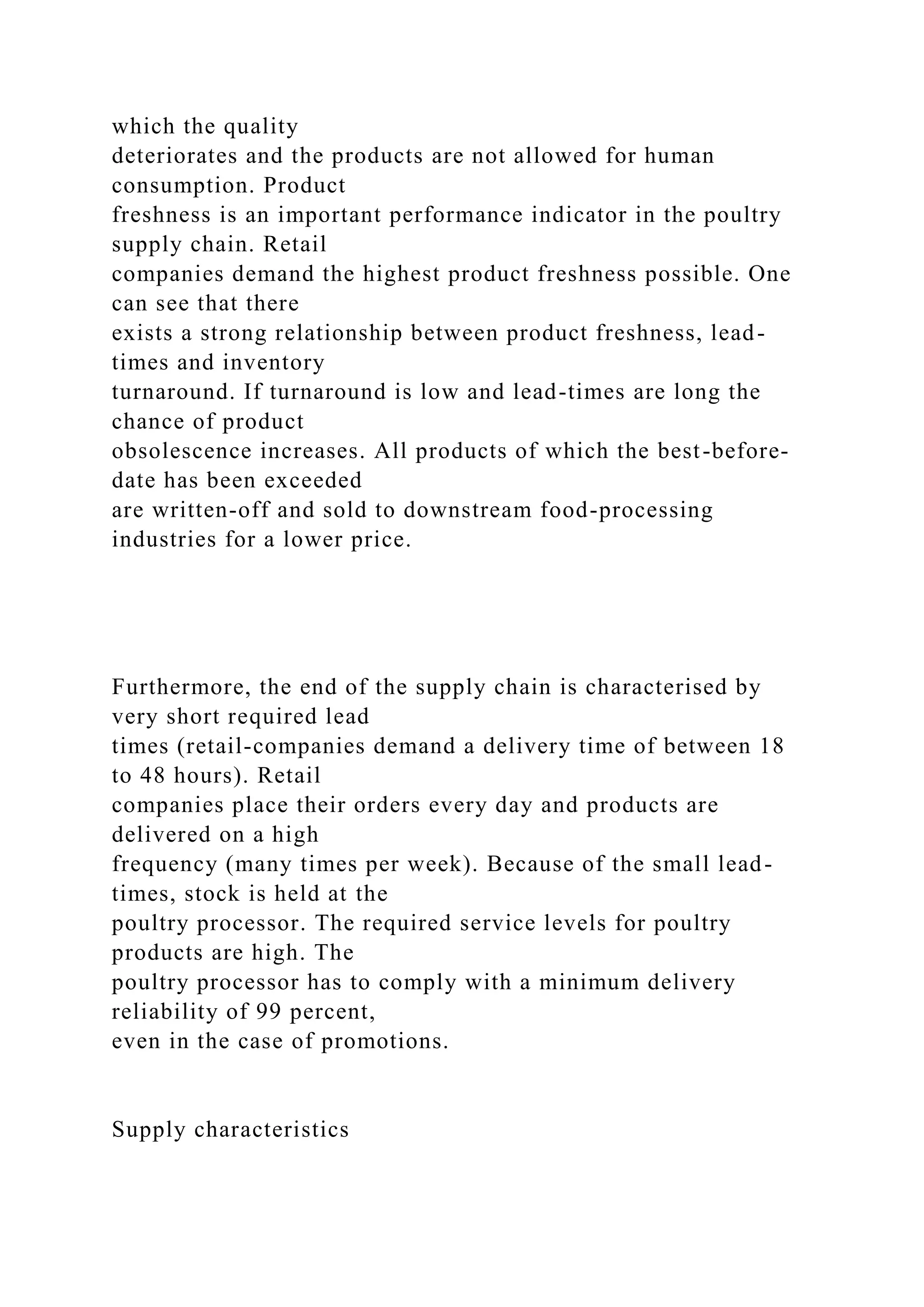 which the quality deteriorates and the products are not allowed for human consumption. Product freshness is an important performance indicator in the poultry supply chain. Retail companies demand the highest product freshness possible. One can see that there exists a strong relationship between product freshness, lead-times and inventory turnaround. If turnaround is low and lead-times are long the chance of product obsolescence increases. All products of which the best-before-date has been exceeded are written-off and sold to downstream food-processing industries for a lower price.

Furthermore, the end of the supply chain is characterised by very short required lead times (retail-companies demand a delivery time of between 18 to 48 hours). Retail companies place their orders every day and products are delivered on a high frequency (many times per week). Because of the small lead-times, stock is held at the poultry processor. The required service levels for poultry products are high. The poultry processor has to comply with a minimum delivery reliability of 99 percent, even in the case of promotions.

Supply characteristics